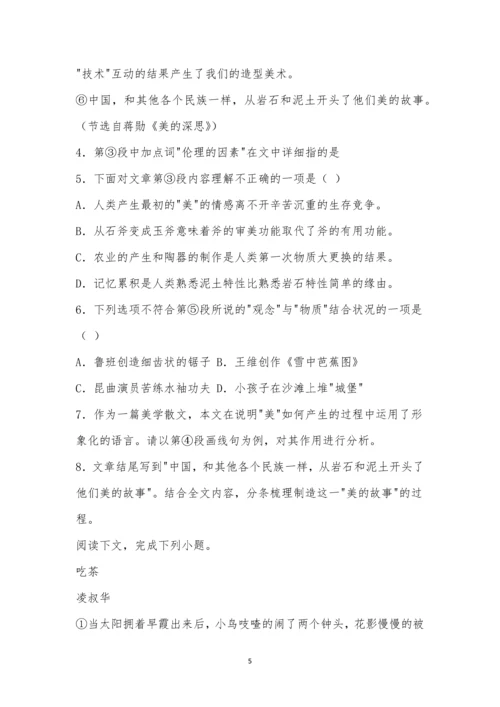 "技术"互动的结果产生了我们的造型美术。

⑥中国，和其他各个民族一样，从岩石和泥土开头了他们美的故事。

（节选自蒋勋《美的深思》）

4．第③段中加点词"伦理的因素"在文中详细指的是

5．下面对文章第③段内容理解不正确的一项是（ ）

A．人类产生最初的"美"的情感离不开辛苦沉重的生存竞争。

B．从石斧变成玉斧意味着斧的审美功能取代了斧的有用功能。

C．农业的产生和陶器的制作是人类第一次物质大更换的结果。

D．记忆累积是人类熟悉泥土特性比熟悉岩石特性简单的缘由。

6．下列选项不符合第⑤段所说的"观念"与"物质"结合状况的一项是（ ）

A．鲁班创造细齿状的锯子 B．王维创作《雪中芭蕉图》

C．昆曲演员苦练水袖功夫 D．小孩子在沙滩上堆"城堡"

7．作为一篇美学散文，本文在说明"美"如何产生的过程中运用了形象化的语言。请以第④段画线句为例，对其作用进行分析。

8．文章结尾写到"中国，和其他各个民族一样，从岩石和泥土开头了他们美的故事"。结合全文内容，分条梳理制造这一"美的故事"的过程。

阅读下文，完成下列小题。

吃茶

凌叔华

①当太阳拥着早霞出来后，小鸟吱喳的闹了两个钟头，花影慢慢的被

5